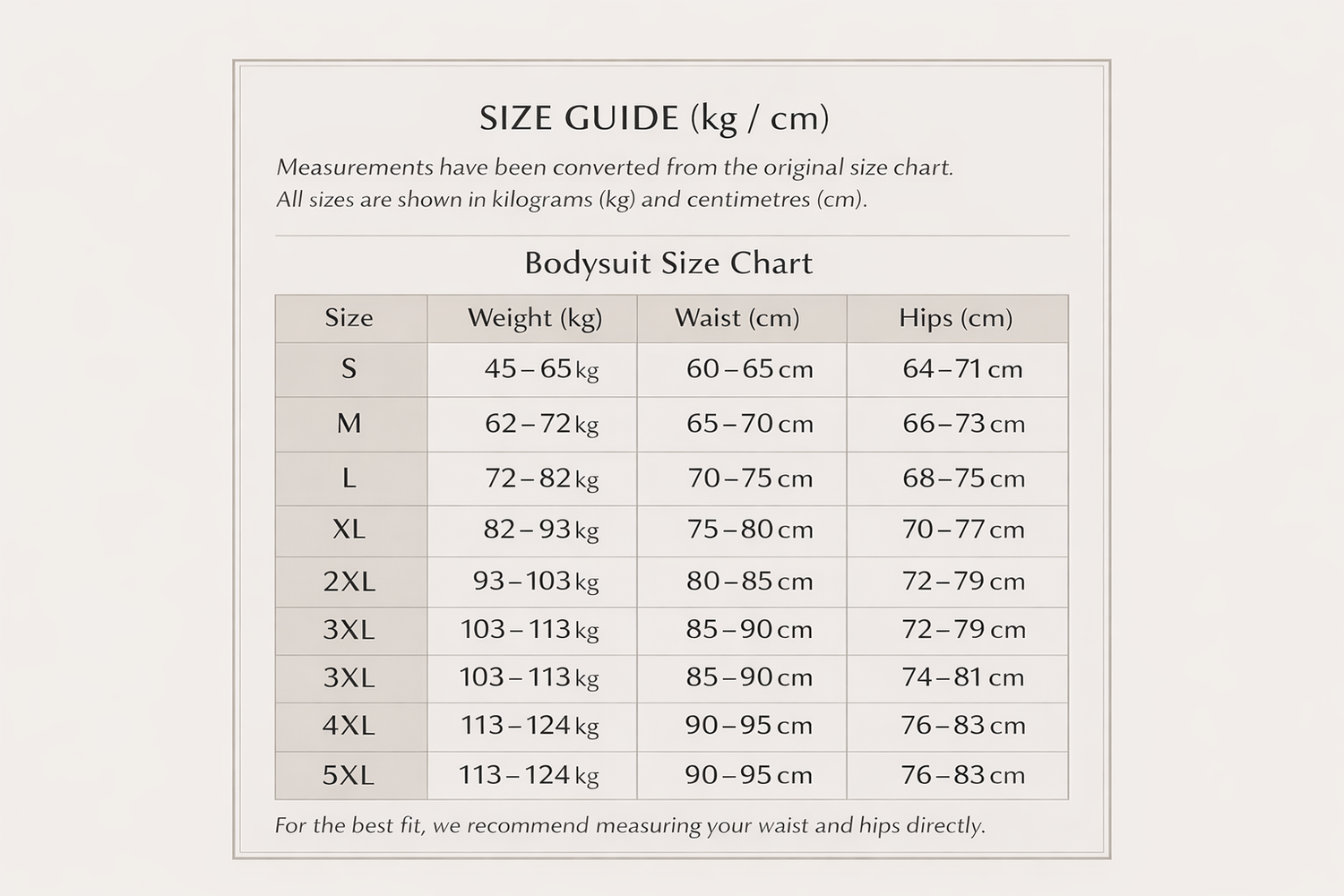 SIZE GUIDE (kg / cm)

Measurements have been converted from the original size chart.
All sizes are shown in kilograms (kg) and centimetres (cm).

Bodysuit Size Chart

| Size | Weight (kg) | Waist (cm) | Hips (cm) |
|---|---|---|---|
| S | 45 – 65 kg | 60 – 65 cm | 64 – 71 cm |
| M | 62 – 72 kg | 65 – 70 cm | 66 – 73 cm |
| L | 72 – 82 kg | 70 – 75 cm | 68 – 75 cm |
| XL | 82 – 93 kg | 75 – 80 cm | 70 – 77 cm |
| 2XL | 93 – 103 kg | 80 – 85 cm | 72 – 79 cm |
| 3XL | 103 – 113 kg | 85 – 90 cm | 72 – 79 cm |
| 3XL | 103 – 113 kg | 85 – 90 cm | 74 – 81 cm |
| 4XL | 113 – 124 kg | 90 – 95 cm | 76 – 83 cm |
| 5XL | 113 – 124 kg | 90 – 95 cm | 76 – 83 cm |

For the best fit, we recommend measuring your waist and hips directly.